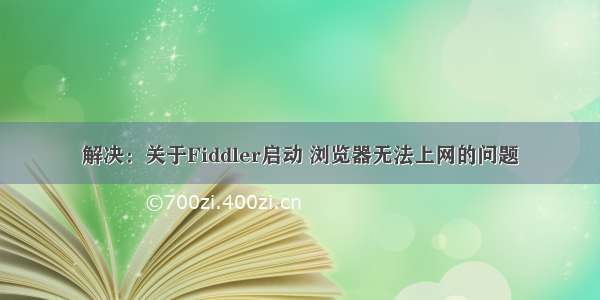 解决：关于Fiddler启动 浏览器无法上网的问题

©700zi.400zi.cn